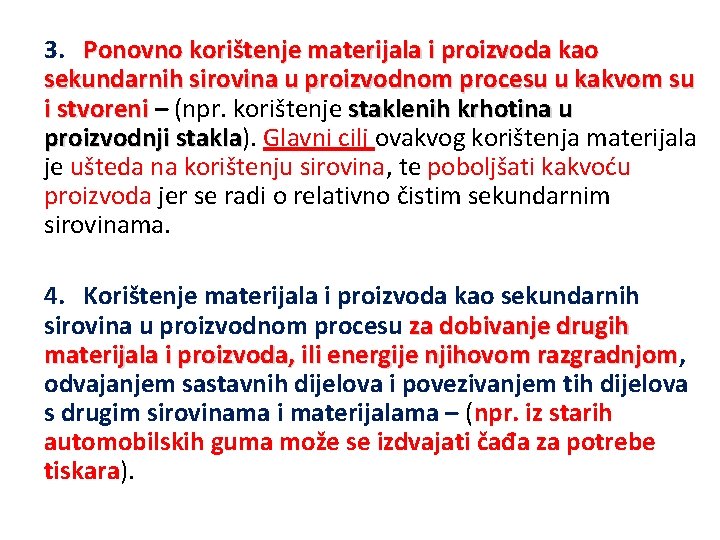 3. Ponovno korištenje materijala i proizvoda kao sekundarnih sirovina u proizvodnom procesu u kakvom su i stvoreni – (npr. korištenje staklenih krhotina u proizvodnji stakla). Glavni cilj ovakvog korištenja materijala je ušteda na korištenju sirovina, te poboljšati kakvoću proizvoda jer se radi o relativno čistim sekundarnim sirovinama.

4. Korištenje materijala i proizvoda kao sekundarnih sirovina u proizvodnom procesu za dobivanje drugih materijala i proizvoda, ili energije njihovom razgradnjom, odvajanjem sastavnih dijelova i povezivanjem tih dijelova s drugim sirovinama i materijalama – (npr. iz starih automobilskih guma može se izdvajati čađa za potrebe tiskara).